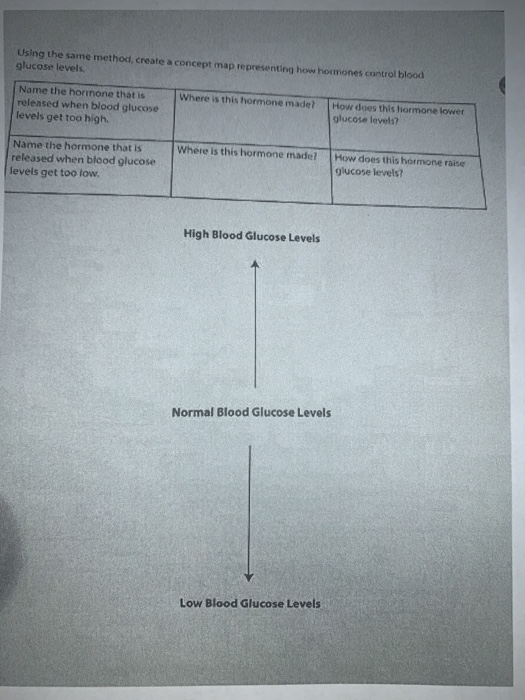 Using the same method, create a concept map representing how hormones control blood glucose levels.

| Name the hormone that is released when blood glucose levels get too high. | Where is this hormone made? | How does this hormone lower glucose levels? |
|---|---|---|
| Name the hormone that is released when blood glucose levels get too low. | Where is this hormone made? | How does this hormone raise glucose levels? |

High Blood Glucose Levels

Normal Blood Glucose Levels

Low Blood Glucose Levels